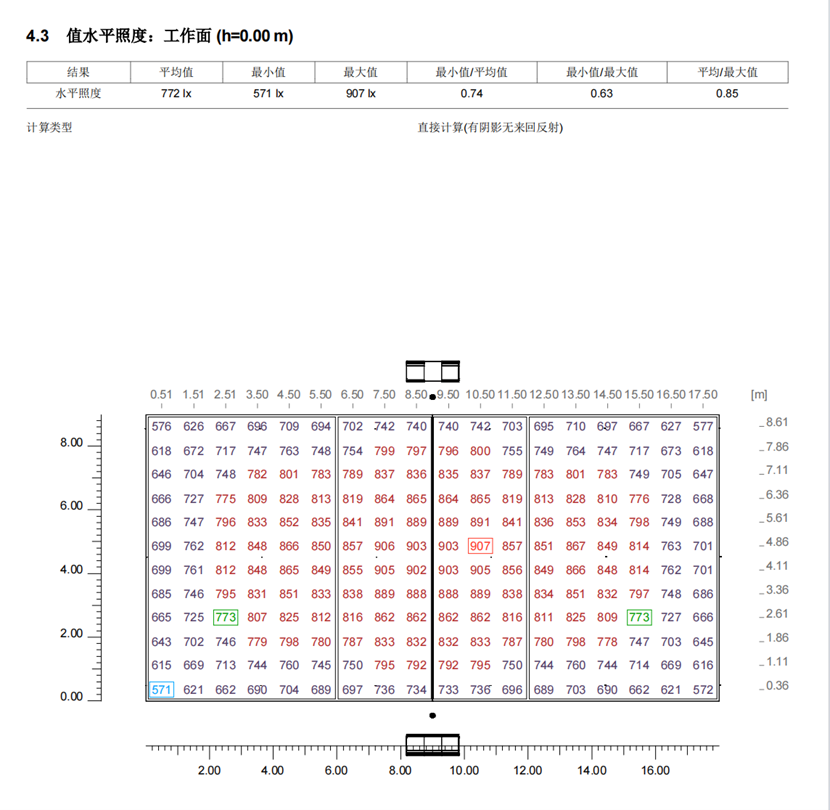 4.3 值水平照度：工作面 (h=0.00 m)

| 结果 | 平均值 | 最小值 | 最大值 | 最小值/平均值 | 最小值/最大值 | 平均/最大值 |
|---|---|---|---|---|---|---|
| 水平照度 | 772 lx | 571 lx | 907 lx | 0.74 | 0.63 | 0.85 |

计算类型

直接计算(有阴影无来回反射)

0.51 1.51 2.51 3.50 4.50 5.50 6.50 7.50 8.50 9.50 10.50 11.50 12.50 13.50 14.50 15.50 16.50 17.50 [m]

| | | | | | | | | | | | | | | | | | | |
|---|---|---|---|---|---|---|---|---|---|---|---|---|---|---|---|---|---|---|
| 576 | 626 | 667 | 696 | 709 | 694 | 702 | 742 | 740 | 740 | 742 | 703 | 695 | 710 | 697 | 667 | 627 | 577 | 8.61 |
| 618 | 672 | 717 | 747 | 763 | 748 | 754 | 799 | 797 | 796 | 800 | 755 | 749 | 764 | 747 | 717 | 673 | 618 | 7.86 |
| 646 | 704 | 748 | 782 | 801 | 783 | 789 | 837 | 836 | 835 | 837 | 789 | 783 | 801 | 783 | 749 | 705 | 647 | 7.11 |
| 666 | 727 | 775 | 809 | 828 | 813 | 819 | 864 | 865 | 864 | 865 | 819 | 813 | 828 | 810 | 776 | 728 | 668 | 6.36 |
| 686 | 747 | 796 | 833 | 852 | 835 | 841 | 891 | 889 | 889 | 891 | 841 | 836 | 853 | 834 | 798 | 749 | 688 | 5.61 |
| 699 | 762 | 812 | 848 | 866 | 850 | 857 | 906 | 903 | 903 | 907 | 857 | 851 | 867 | 849 | 814 | 763 | 701 | 4.86 |
| 699 | 761 | 812 | 848 | 865 | 849 | 855 | 905 | 902 | 903 | 905 | 856 | 849 | 866 | 848 | 814 | 762 | 701 | 4.11 |
| 685 | 746 | 795 | 831 | 851 | 833 | 838 | 889 | 888 | 888 | 889 | 838 | 834 | 851 | 832 | 797 | 748 | 686 | 3.36 |
| 665 | 725 | 773 | 807 | 825 | 812 | 816 | 862 | 862 | 862 | 862 | 816 | 811 | 825 | 809 | 773 | 727 | 666 | 2.61 |
| 643 | 702 | 746 | 779 | 798 | 780 | 787 | 833 | 832 | 832 | 833 | 787 | 780 | 798 | 778 | 747 | 703 | 645 | 1.86 |
| 615 | 669 | 713 | 744 | 760 | 745 | 750 | 795 | 792 | 792 | 795 | 750 | 744 | 760 | 744 | 714 | 669 | 616 | 1.11 |
| 571 | 621 | 662 | 690 | 704 | 689 | 697 | 736 | 734 | 733 | 736 | 696 | 689 | 703 | 690 | 662 | 621 | 572 | 0.36 |

8.00
6.00
4.00
2.00
0.00

2.00 4.00 6.00 8.00 10.00 12.00 14.00 16.00